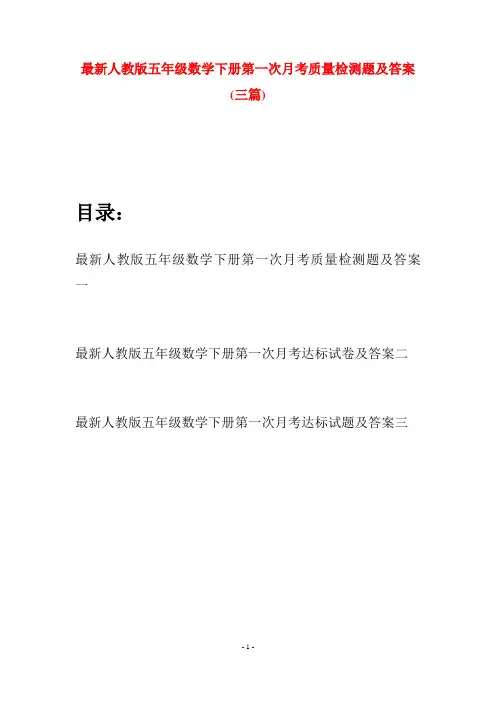 最新人教版五年级数学下册第一次月考质量检测题及答案(三篇)

目录：

最新人教版五年级数学下册第一次月考质量检测题及答案一

最新人教版五年级数学下册第一次月考达标试卷及答案二

最新人教版五年级数学下册第一次月考达标试题及答案三

- 1 -